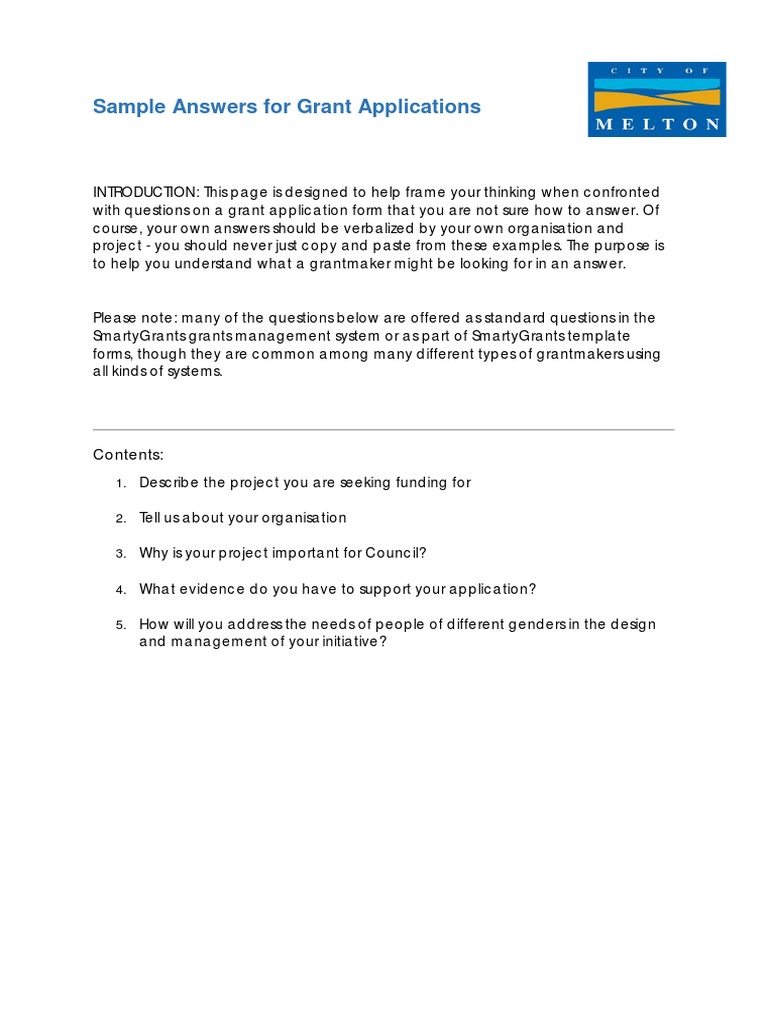 Sample Answers for Grant Applications

CITY OF
MELTON

INTRODUCTION: This page is designed to help frame your thinking when confronted with questions on a grant application form that you are not sure how to answer. Of course, your own answers should be verbalized by your own organisation and project - you should never just copy and paste from these examples. The purpose is to help you understand what a grantmaker might be looking for in an answer.

Please note: many of the questions below are offered as standard questions in the SmartyGrants grants management system or as part of SmartyGrants template forms, though they are common among many different types of grantmakers using all kinds of systems.

Contents:

1. Describe the project you are seeking funding for
2. Tell us about your organisation
3. Why is your project important for Council?
4. What evidence do you have to support your application?
5. How will you address the needs of people of different genders in the design and management of your initiative?